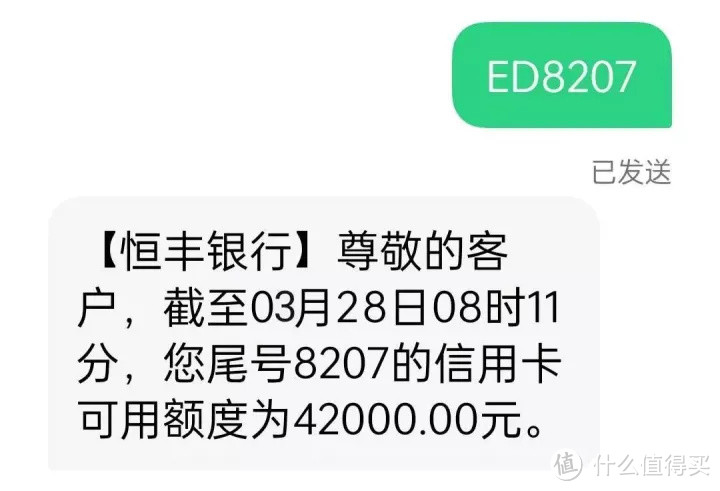 ED8207

已发送

【恒丰银行】尊敬的客户，截至03月28日08时11分，您尾号8207的信用卡可用额度为42000.00元。

值 什么值得买